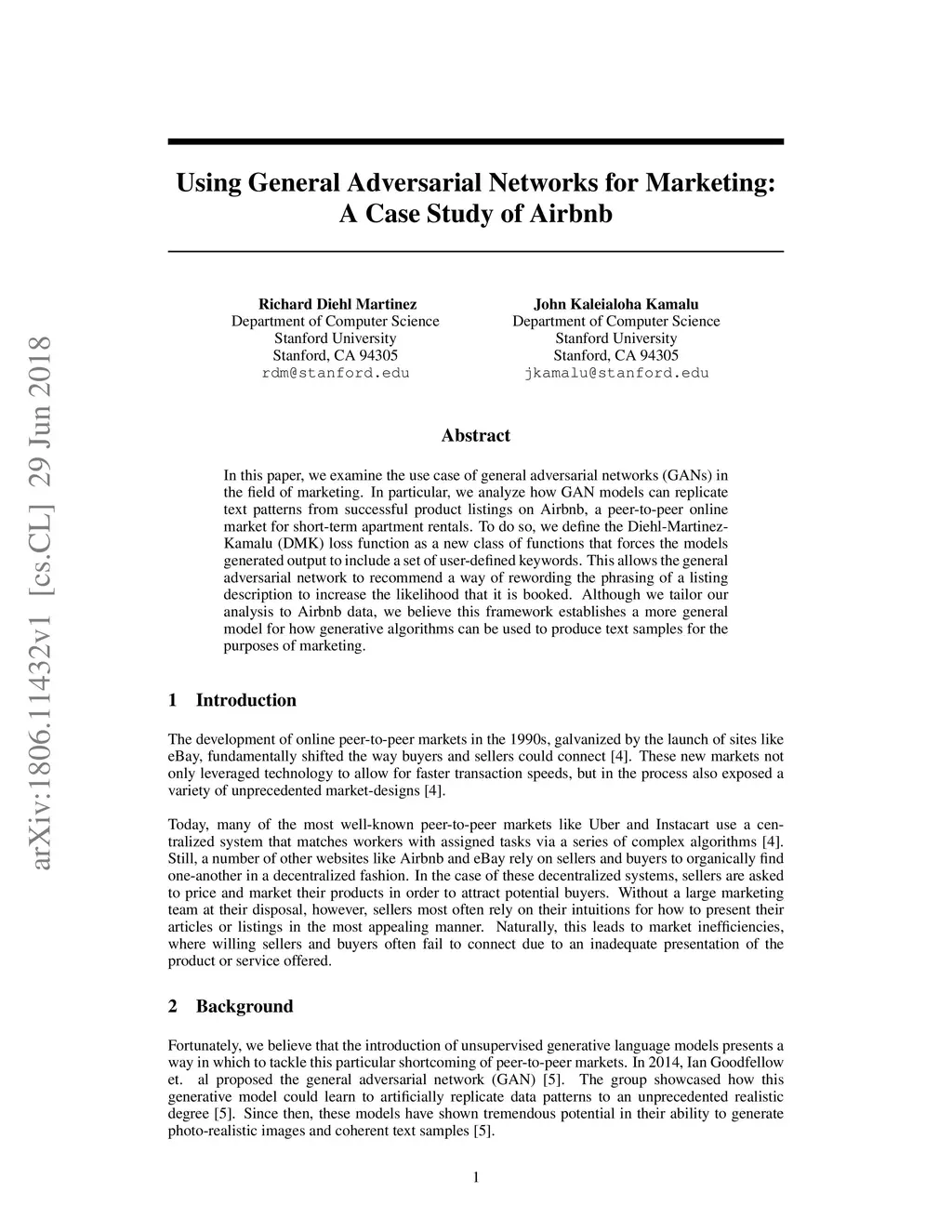 arXiv:1806.11432v1 [cs.CL] 29 Jun 2018

Using General Adversarial Networks for Marketing: A Case Study of Airbnb

Richard Diehl Martinez
Department of Computer Science
Stanford University
Stanford, CA 94305
rdm@stanford.edu

John Kaleialoha Kamalu
Department of Computer Science
Stanford University
Stanford, CA 94305
jkamalu@stanford.edu

Abstract

In this paper, we examine the use case of general adversarial networks (GANs) in the field of marketing. In particular, we analyze how GAN models can replicate text patterns from successful product listings on Airbnb, a peer-to-peer online market for short-term apartment rentals. To do so, we define the Diehl-Martinez-Kamalu (DMK) loss function as a new class of functions that forces the models generated output to include a set of user-defined keywords. This allows the general adversarial network to recommend a way of rewording the phrasing of a listing description to increase the likelihood that it is booked. Although we tailor our analysis to Airbnb data, we believe this framework establishes a more general model for how generative algorithms can be used to produce text samples for the purposes of marketing.

1 Introduction

The development of online peer-to-peer markets in the 1990s, galvanized by the launch of sites like eBay, fundamentally shifted the way buyers and sellers could connect [4]. These new markets not only leveraged technology to allow for faster transaction speeds, but in the process also exposed a variety of unprecedented market-designs [4].

Today, many of the most well-known peer-to-peer markets like Uber and Instacart use a centralized system that matches workers with assigned tasks via a series of complex algorithms [4]. Still, a number of other websites like Airbnb and eBay rely on sellers and buyers to organically find one-another in a decentralized fashion. In the case of these decentralized systems, sellers are asked to price and market their products in order to attract potential buyers. Without a large marketing team at their disposal, however, sellers most often rely on their intuitions for how to present their articles or listings in the most appealing manner. Naturally, this leads to market inefficiencies, where willing sellers and buyers often fail to connect due to an inadequate presentation of the product or service offered.

2 Background

Fortunately, we believe that the introduction of unsupervised generative language models presents a way in which to tackle this particular shortcoming of peer-to-peer markets. In 2014, Ian Goodfellow et. al proposed the general adversarial network (GAN) [5]. The group showcased how this generative model could learn to artificially replicate data patterns to an unprecedented realistic degree [5]. Since then, these models have shown tremendous potential in their ability to generate photo-realistic images and coherent text samples [5].

1